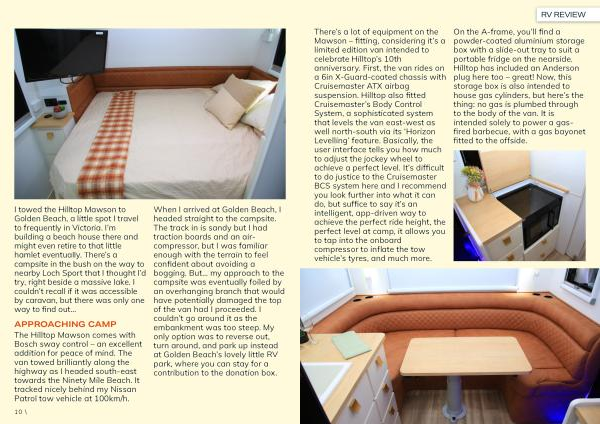 RV REVIEW

I towed the Hilltop Mawson to Golden Beach, a little spot I travel to frequently in Victoria. I'm building a beach house there and might even retire to that little hamlet eventually. There's a campsite in the bush on the way to nearby Loch Sport that I thought I'd try, right beside a massive lake. I couldn't recall if it was accessible by caravan, but there was only one way to find out...

APPROACHING CAMP

The Hilltop Mawson comes with Bosch sway control – an excellent addition for peace of mind. The van towed brilliantly along the highway as I headed south-east towards the Ninety Mile Beach. It tracked nicely behind my Nissan Patrol tow vehicle at 100km/h.

When I arrived at Golden Beach, I headed straight to the campsite. The track in is sandy but I had traction boards and an air-compressor, but I was familiar enough with the terrain to feel confident about avoiding a bogging. But... my approach to the campsite was eventually foiled by an overhanging branch that would have potentially damaged the top of the van had I proceeded. I couldn't go around it as the embankment was too steep. My only option was to reverse out, turn around, and park up instead at Golden Beach's lovely little RV park, where you can stay for a contribution to the donation box.

There's a lot of equipment on the Mawson – fitting, considering it's a limited edition van intended to celebrate Hilltop's 10th anniversary. First, the van rides on a 6in X-Guard-coated chassis with Cruisemaster ATX airbag suspension. Hilltop also fitted Cruisemaster's Body Control System, a sophisticated system that levels the van east-west as well north-south via its 'Horizon Levelling' feature. Basically, the user interface tells you how much to adjust the jockey wheel to achieve a perfect level. It's difficult to do justice to the Cruisemaster BCS system here and I recommend you look further into what it can do, but suffice to say it's an intelligent, app-driven way to achieve the perfect ride height, the perfect level at camp, it allows you to tap into the onboard compressor to inflate the tow vehicle's tyres, and much more.

On the A-frame, you'll find a powder-coated aluminium storage box with a slide-out tray to suit a portable fridge on the nearside. Hilltop has included an Anderson plug here too – great! Now, this storage box is also intended to house gas cylinders, but here's the thing: no gas is plumbed through to the body of the van. It is intended solely to power a gas-fired barbecue, with a gas bayonet fitted to the offside.

10 \